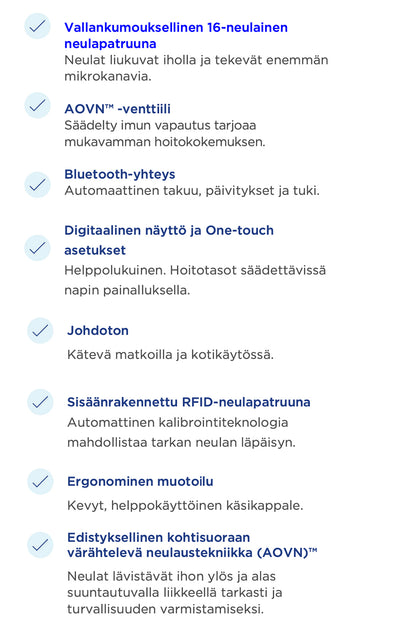 Vallankumouksellinen 16-neulainen neulapatruuna
Neulat liukuvat iholla ja tekevät enemmän mikrokanavia.

AOVN™ -venttiili
Säädelty imun vapautus tarjoaa mukavamman hoitokokemuksen.

Bluetooth-yhteys
Automaattinen takuu, päivitykset ja tuki.

Digitaalinen näyttö ja One-touch asetukset
Helppolukuinen. Hoitotasot säädettävissä napin painalluksella.

Johdoton
Kätevä matkoilla ja kotikäytössä.

Sisäänrakennettu RFID-neulapatruuna
Automattinen kalibrointiteknologia mahdollistaa tarkan neulan läpäisyn.

Ergonominen muotoilu
Kevyt, helppokäyttöinen käsikappale.

Edistyksellinen kohtisuoraan värähtelevä neulaustekniikka (AOVN)™
Neulat lävistävät ihon ylös ja alas suuntautuvalla liikkeellä tarkasti ja turvallisuuden varmistamiseksi.